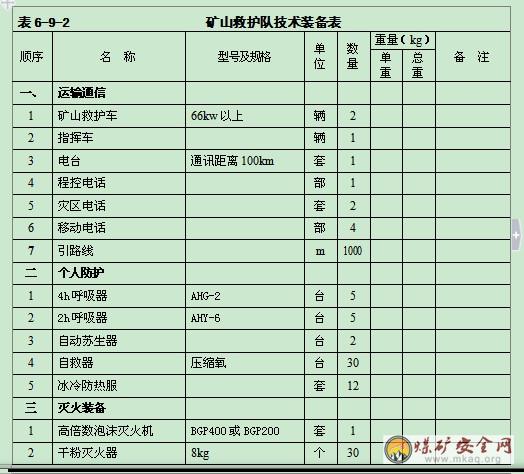 表 6-9-2　　矿山救护队技术装备表

| 顺序 | 名　称 | 型号及规格 | 单位 | 数量 | 重量（kg）单重 | 重量（kg）总重 | 备　注 |
|---|---|---|---|---|---|---|---|
| 一、 | 运输通信 | | | | | | |
| 1 | 矿山救护车 | 66kw 以上 | 辆 | 2 | | | |
| 2 | 指挥车 | | 辆 | 1 | | | |
| 3 | 电台 | 通讯距离 100km | 套 | 1 | | | |
| 4 | 程控电话 | | 部 | 1 | | | |
| 5 | 灾区电话 | | 套 | 2 | | | |
| 6 | 移动电话 | | 部 | 4 | | | |
| 7 | 引路线 | | m | 1000 | | | |
| 二 | 个人防护 | | | | | | |
| 1 | 4h呼吸器 | AHG-2 | 台 | 5 | | | |
| 2 | 2h呼吸器 | AHY-6 | 台 | 5 | | | |
| 3 | 自动苏生器 | | 台 | 2 | | | |
| 4 | 自救器 | 压缩氧 | 台 | 30 | | | |
| 5 | 冰冷防热服 | | 套 | 12 | | | |
| 三 | 灭火装备 | | | | | | |
| 1 | 高倍数泡沫灭火机 | BGP400 或 BGP200 | 套 | 1 | | | |
| 2 | 干粉灭火器 | 8kg | 个 | 30 | | | |

煤矿安全网
www.mkaq.org